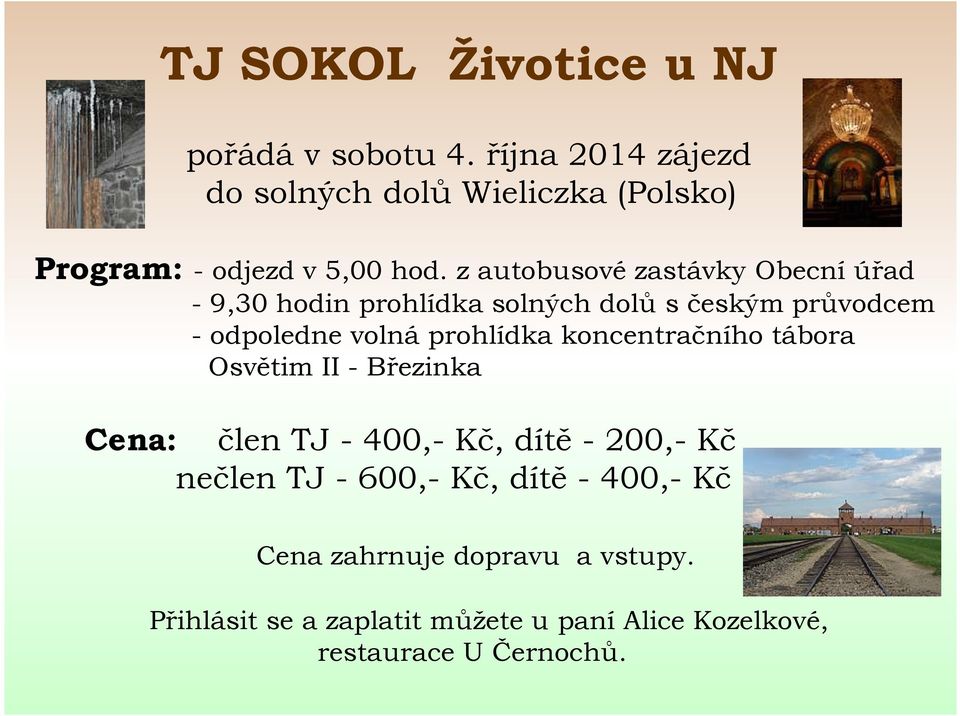 TJ SOKOL Životice u NJ

pořádá v sobotu 4. října 2014 zájezd do solných dolů Wieliczka (Polsko)

Program: - odjezd v 5,00 hod. z autobusové zastávky Obecní úřad
- 9,30 hodin prohlídka solných dolů s českým průvodcem
- odpoledne volná prohlídka koncentračního tábora Osvětim II - Březinka

Cena: člen TJ - 400,- Kč, dítě - 200,- Kč
nečlen TJ - 600,- Kč, dítě - 400,- Kč

Cena zahrnuje dopravu a vstupy.

Přihlásit se a zaplatit můžete u paní Alice Kozelkové, restaurace U Černochů.